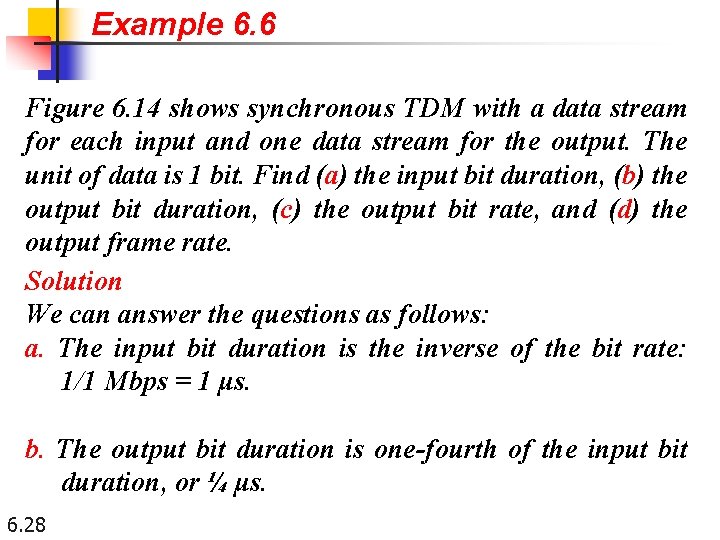 Example 6.6

Figure 6.14 shows synchronous TDM with a data stream for each input and one data stream for the output. The unit of data is 1 bit. Find (a) the input bit duration, (b) the output bit duration, (c) the output bit rate, and (d) the output frame rate.

Solution
We can answer the questions as follows:
a. The input bit duration is the inverse of the bit rate: 1/1 Mbps = 1 μs.

b. The output bit duration is one-fourth of the input bit duration, or ¼ μs.

6.28